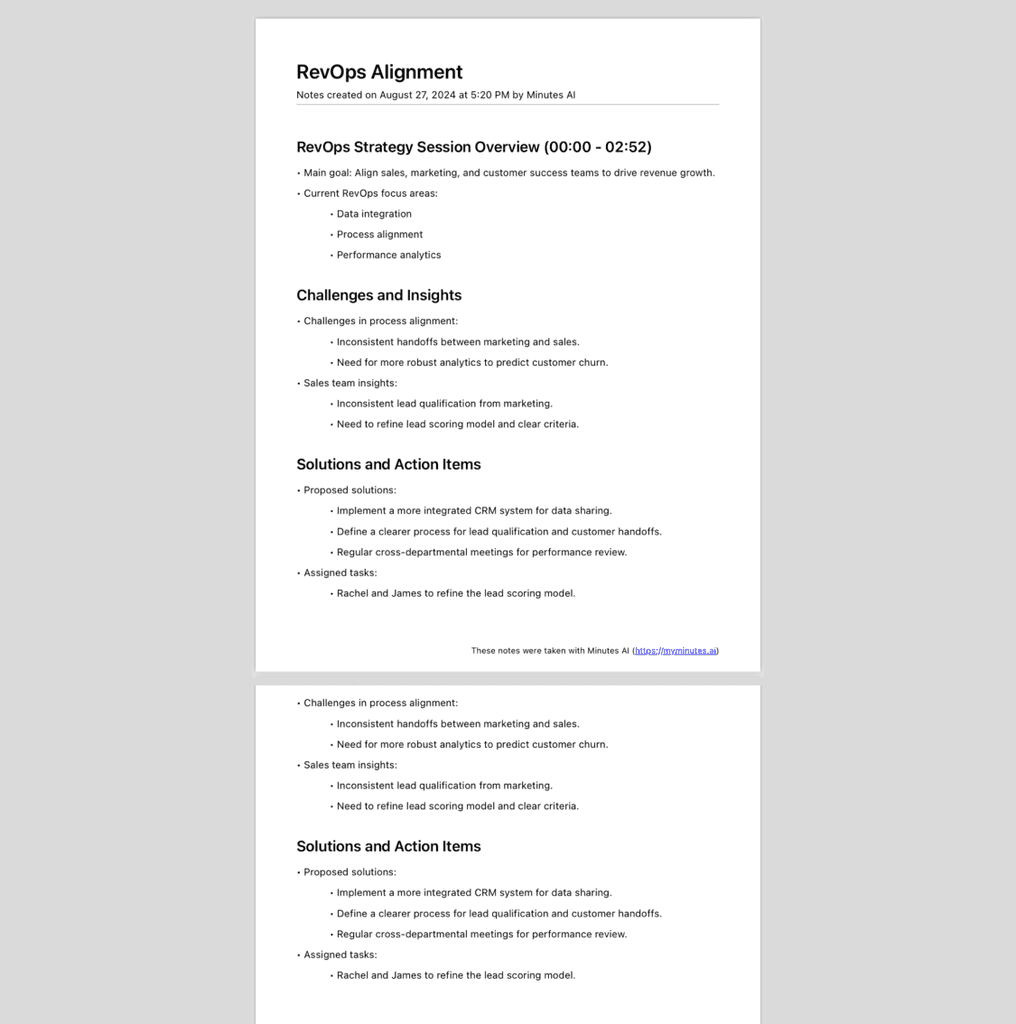 RevOps Alignment
Notes created on August 27, 2024 at 5:20 PM by Minutes AI

RevOps Strategy Session Overview (00:00 - 02:52)

• Main goal: Align sales, marketing, and customer success teams to drive revenue growth.
• Current RevOps focus areas:
• Data integration
• Process alignment
• Performance analytics

Challenges and Insights

• Challenges in process alignment:
• Inconsistent handoffs between marketing and sales.
• Need for more robust analytics to predict customer churn.
• Sales team insights:
• Inconsistent lead qualification from marketing.
• Need to refine lead scoring model and clear criteria.

Solutions and Action Items

• Proposed solutions:
• Implement a more integrated CRM system for data sharing.
• Define a clearer process for lead qualification and customer handoffs.
• Regular cross-departmental meetings for performance review.
• Assigned tasks:
• Rachel and James to refine the lead scoring model.

These notes were taken with Minutes AI (https://myminutes.ai)

• Challenges in process alignment:
• Inconsistent handoffs between marketing and sales.
• Need for more robust analytics to predict customer churn.
• Sales team insights:
• Inconsistent lead qualification from marketing.
• Need to refine lead scoring model and clear criteria.

Solutions and Action Items

• Proposed solutions:
• Implement a more integrated CRM system for data sharing.
• Define a clearer process for lead qualification and customer handoffs.
• Regular cross-departmental meetings for performance review.
• Assigned tasks:
• Rachel and James to refine the lead scoring model.